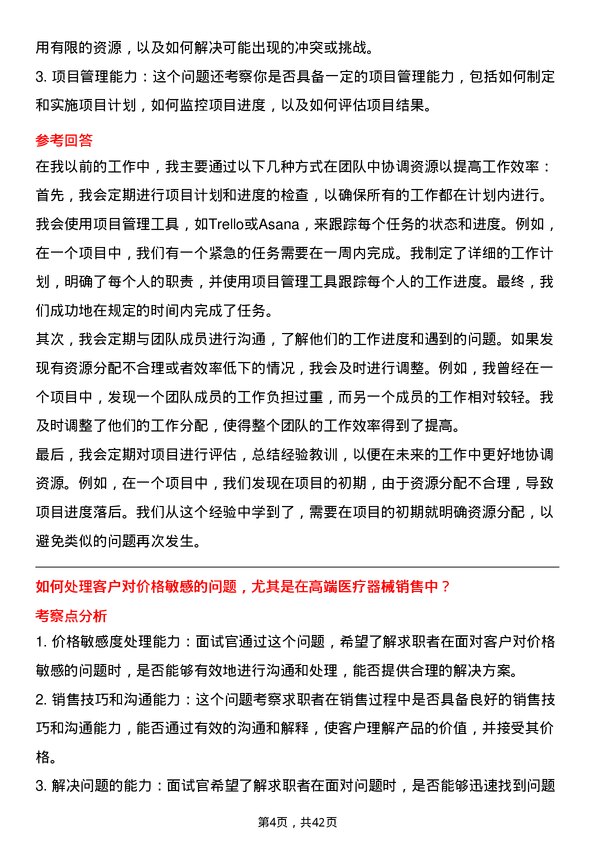 用有限的资源，以及如何解决可能出现的冲突或挑战。

3. 项目管理能力：这个问题还考察你是否具备一定的项目管理能力，包括如何制定和实施项目计划，如何监控项目进度，以及如何评估项目结果。

参考回答

在我以前的工作中，我主要通过以下几种方式在团队中协调资源以提高工作效率：

首先，我会定期进行项目计划和进度的检查，以确保所有的工作都在计划内进行。我会使用项目管理工具，如Trello或Asana，来跟踪每个任务的状态和进度。例如，在一个项目中，我们有一个紧急的任务需要在一周内完成。我制定了详细的工作计划，明确了每个人的职责，并使用项目管理工具跟踪每个人的工作进度。最终，我们成功地在规定的时间内完成了任务。

其次，我会定期与团队成员进行沟通，了解他们的工作进度和遇到的问题。如果发现有资源分配不合理或者效率低下的情况，我会及时进行调整。例如，我曾经在一个项目中，发现一个团队成员的工作负担过重，而另一个成员的工作相对较轻。我及时调整了他们的工作分配，使得整个团队的工作效率得到了提高。

最后，我会定期对项目进行评估，总结经验教训，以便在未来的工作中更好地协调资源。例如，在一个项目中，我们发现在项目的初期，由于资源分配不合理，导致项目进度落后。我们从这个经验中学到了，需要在项目的初期就明确资源分配，以避免类似的问题再次发生。

如何处理客户对价格敏感的问题，尤其是在高端医疗器械销售中？

考察点分析

1. 价格敏感度处理能力：面试官通过这个问题，希望了解求职者在面对客户对价格敏感的问题时，是否能够有效地进行沟通和处理，能否提供合理的解决方案。

2. 销售技巧和沟通能力：这个问题考察求职者在销售过程中是否具备良好的销售技巧和沟通能力，能否通过有效的沟通和解释，使客户理解产品的价值，并接受其价格。

3. 解决问题的能力：面试官希望了解求职者在面对问题时，是否能够迅速找到问题

第4页，共42页